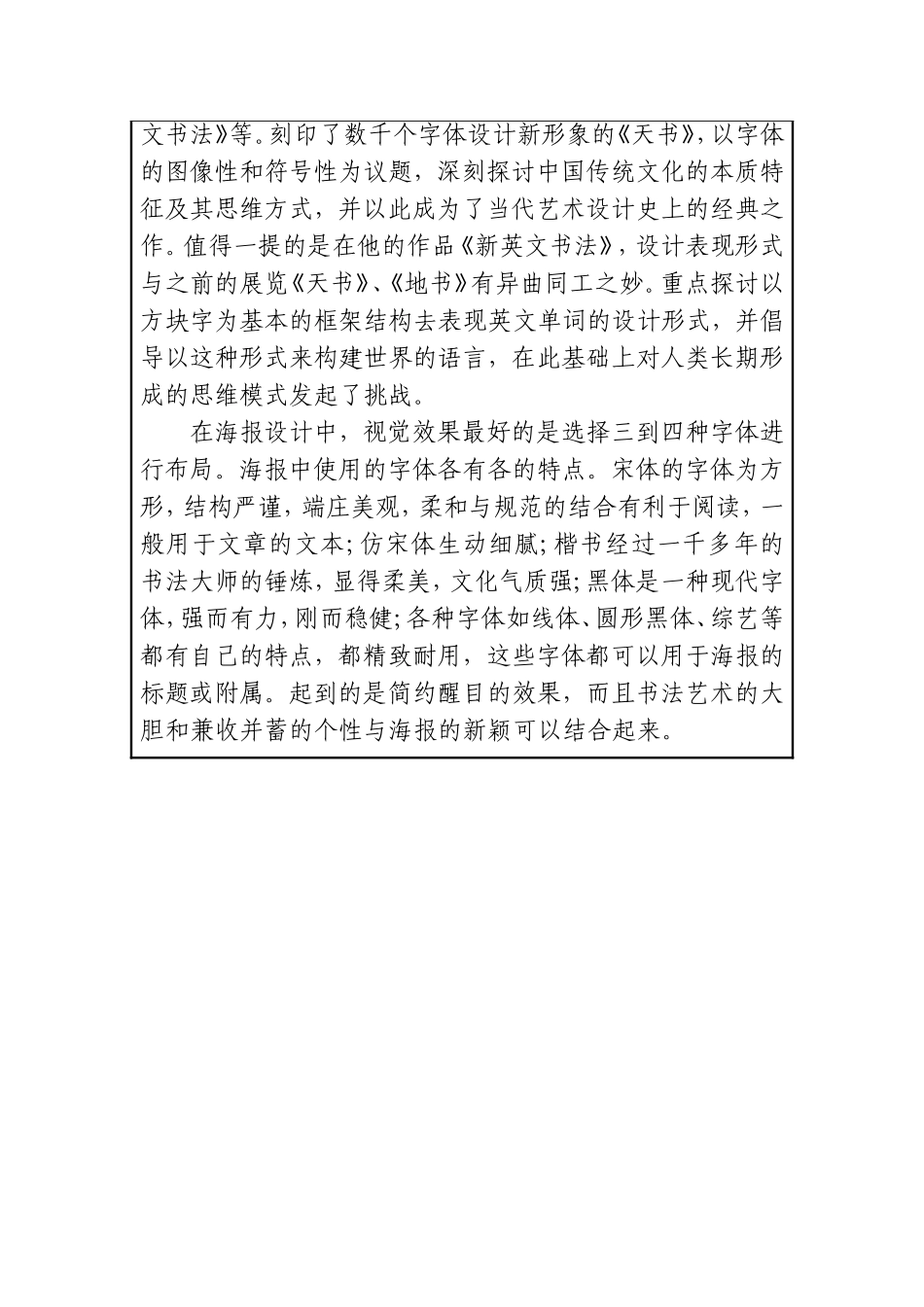 文书法》等。刻印了数千个字体设计新形象的《天书》，以字体的图像性和符号性为议题，深刻探讨中国传统文化的本质特征及其思维方式，并以此成为了当代艺术设计史上的经典之作。值得一提的是在他的作品《新英文书法》，设计表现形式与之前的展览《天书》、《地书》有异曲同工之妙。重点探讨以方块字为基本的框架结构去表现英文单词的设计形式，并倡导以这种形式来构建世界的语言，在此基础上对人类长期形成的思维模式发起了挑战。

在海报设计中，视觉效果最好的是选择三到四种字体进行布局。海报中使用的字体各有各的特点。宋体的字体为方形，结构严谨，端庄美观，柔和与规范的结合有利于阅读，一般用于文章的文本；仿宋体生动细腻；楷书经过一千多年的书法大师的锤炼，显得柔美，文化气质强；黑体是一种现代字体，强而有力，刚而稳健；各种字体如线体、圆形黑体、综艺等都有自己的特点，都精致耐用，这些字体都可以用于海报的标题或附属。起到的是简约醒目的效果，而且书法艺术的大胆和兼收并蓄的个性与海报的新颖可以结合起来。